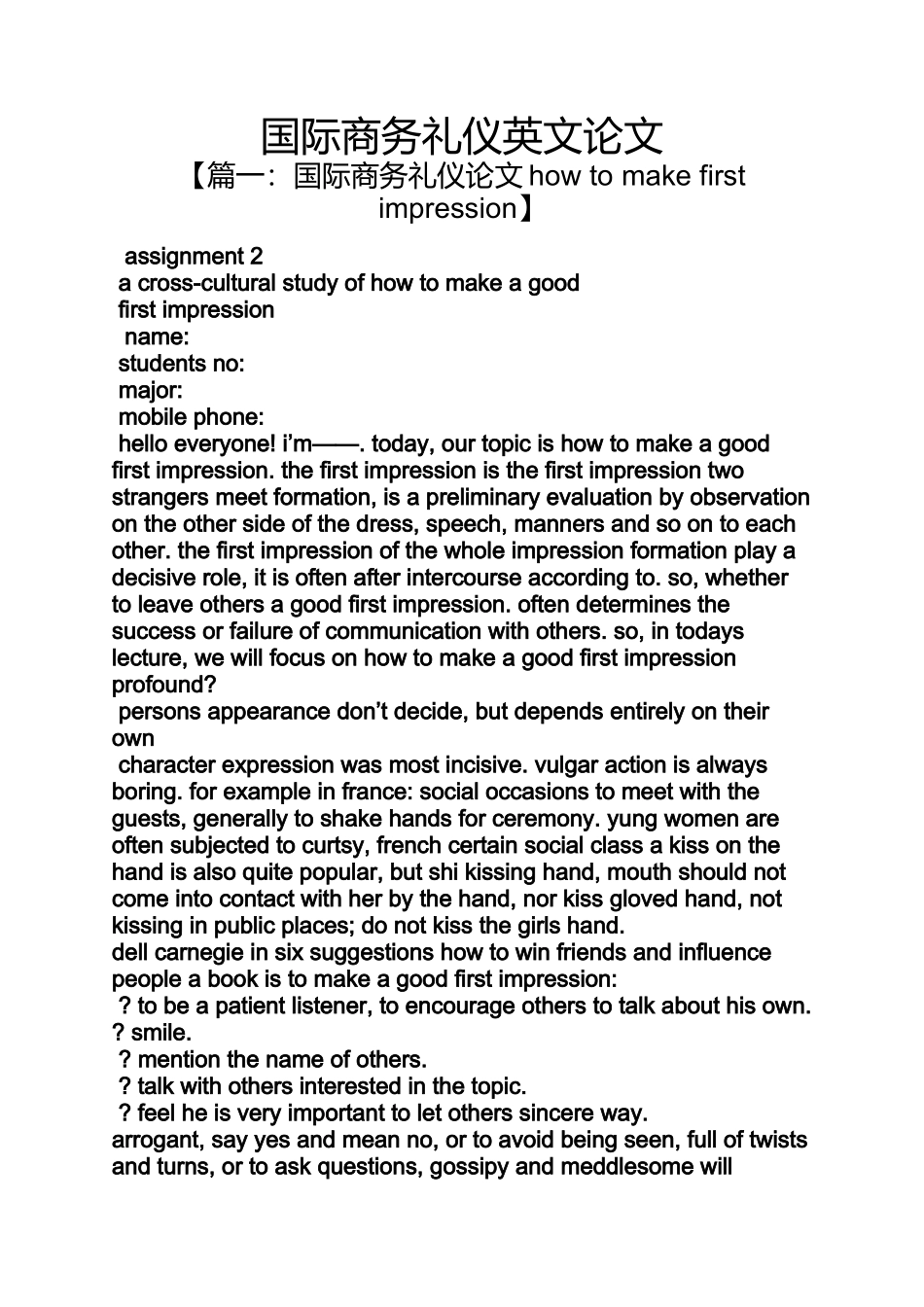 国际商务礼仪英文论文
【篇一：国际商务礼仪论文 how to make first impression】

assignment 2
a cross-cultural study of how to make a good first impression
name:
students no:
major:
mobile phone:
hello everyone! i'm——. today, our topic is how to make a good first impression. the first impression is the first impression two strangers meet formation, is a preliminary evaluation by observation on the other side of the dress, speech, manners and so on to each other. the first impression of the whole impression formation play a decisive role, it is often after intercourse according to. so, whether to leave others a good first impression. often determines the success or failure of communication with others. so, in todays lecture, we will focus on how to make a good first impression profound?
persons appearance don't decide, but depends entirely on their own
character expression was most incisive. vulgar action is always boring. for example in france: social occasions to meet with the guests, generally to shake hands for ceremony. yung women are often subjected to curtsy, french certain social class a kiss on the hand is also quite popular, but shi kissing hand, mouth should not come into contact with her by the hand, nor kiss gloved hand, not kissing in public places; do not kiss the girls hand.
dell carnegie in six suggestions how to win friends and influence people a book is to make a good first impression:
? to be a patient listener, to encourage others to talk about his own.
? smile.
? mention the name of others.
? talk with others interested in the topic.
? feel he is very important to let others sincere way.
arrogant, say yes and mean no, or to avoid being seen, full of twists and turns, or to ask questions, gossipy and meddlesome will